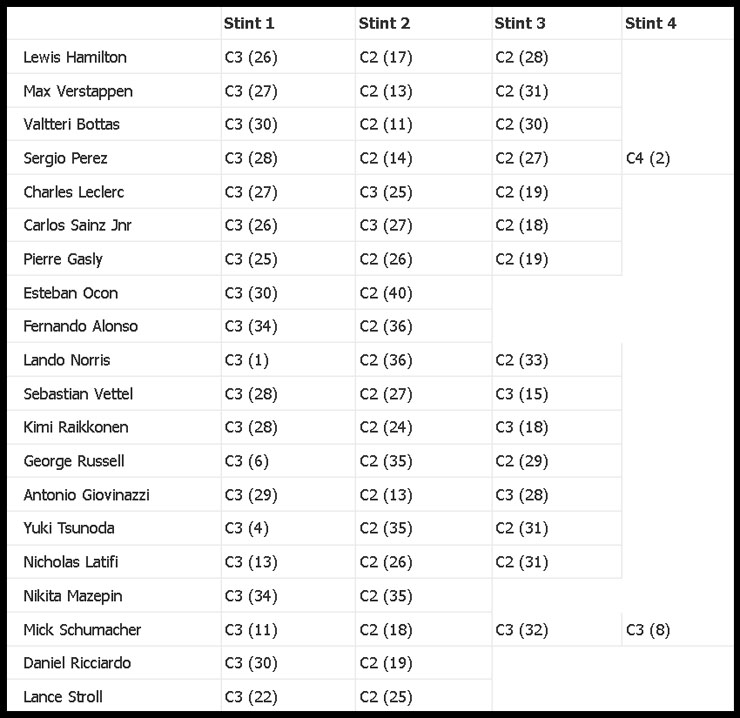 | | Stint 1 | Stint 2 | Stint 3 | Stint 4 |
|---|---|---|---|---|
| Lewis Hamilton | C3 (26) | C2 (17) | C2 (28) | |
| Max Verstappen | C3 (27) | C2 (13) | C2 (31) | |
| Valtteri Bottas | C3 (30) | C2 (11) | C2 (30) | |
| Sergio Perez | C3 (28) | C2 (14) | C2 (27) | C4 (2) |
| Charles Leclerc | C3 (27) | C3 (25) | C2 (19) | |
| Carlos Sainz Jnr | C3 (26) | C3 (27) | C2 (18) | |
| Pierre Gasly | C3 (25) | C2 (26) | C2 (19) | |
| Esteban Ocon | C3 (30) | C2 (40) | | |
| Fernando Alonso | C3 (34) | C2 (36) | | |
| Lando Norris | C3 (1) | C2 (36) | C2 (33) | |
| Sebastian Vettel | C3 (28) | C2 (27) | C3 (15) | |
| Kimi Raikkonen | C3 (28) | C2 (24) | C3 (18) | |
| George Russell | C3 (6) | C2 (35) | C2 (29) | |
| Antonio Giovinazzi | C3 (29) | C2 (13) | C3 (28) | |
| Yuki Tsunoda | C3 (4) | C2 (35) | C2 (31) | |
| Nicholas Latifi | C3 (13) | C2 (26) | C2 (31) | |
| Nikita Mazepin | C3 (34) | C2 (35) | | |
| Mick Schumacher | C3 (11) | C2 (18) | C3 (32) | C3 (8) |
| Daniel Ricciardo | C3 (30) | C2 (19) | | |
| Lance Stroll | C3 (22) | C2 (25) | | |